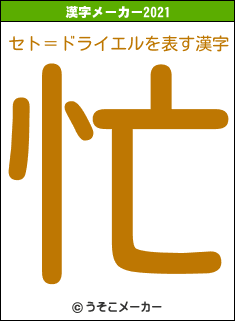 漢字メーカー2021

セト＝ドライエルを表す漢字

忙

© うそこメーカー